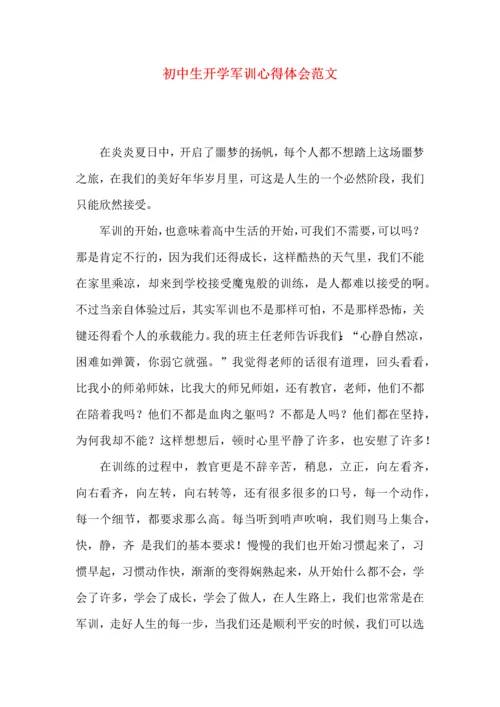 初中生开学军训心得体会范文

在炎炎夏日中，开启了噩梦的扬帆，每个人都不想踏上这场噩梦之旅，在我们的美好年华岁月里，可这是人生的一个必然阶段，我们只能欣然接受。

军训的开始，也意味着高中生活的开始，可我们不需要，可以吗？那是肯定不行的，因为我们还得成长，这样酷热的天气里，我们不能在家里乘凉，却来到学校接受魔鬼般的训练，是人都难以接受的啊。不过当亲自体验过后，其实军训也不是那样可怕，不是那样恐怖，关键还得看个人的承载能力。我的班主任老师告诉我们：“心静自然凉，困难如弹簧，你弱它就强。”我觉得老师的话很有道理，回头看看，比我小的师弟师妹，比我大的师兄师姐，还有教官，老师，他们不都在陪着我吗？他们不都是血肉之躯吗？不都是人吗？他们都在坚持，为何我却不能？这样想想后，顿时心里平静了许多，也安慰了许多！

在训练的过程中，教官更是不辞辛苦，稍息，立正，向左看齐，向右看齐，向左转，向右转等，还有很多很多的口号，每一个动作，每一个细节，都要求那么高。每当听到哨声吹响，我们则马上集合，快，静，齐 是我们的基本要求！慢慢的我们也开始习惯起来了，习惯早起，习惯动作快，渐渐的变得娴熟起来，从开始什么都不会，学会了许多，学会了成长，学会了做人，在人生路上，我们也常常是在军训，走好人生的每一步，当我们还是顺利平安的时候，我们可以选